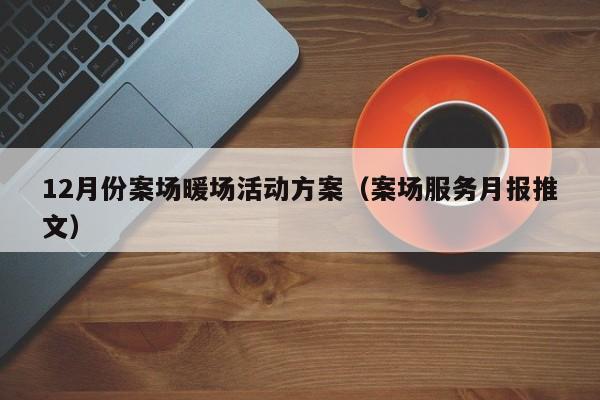 12月份案场暖场活动方案（案场服务月报推文）